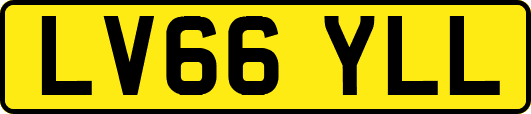 LV66 YLL